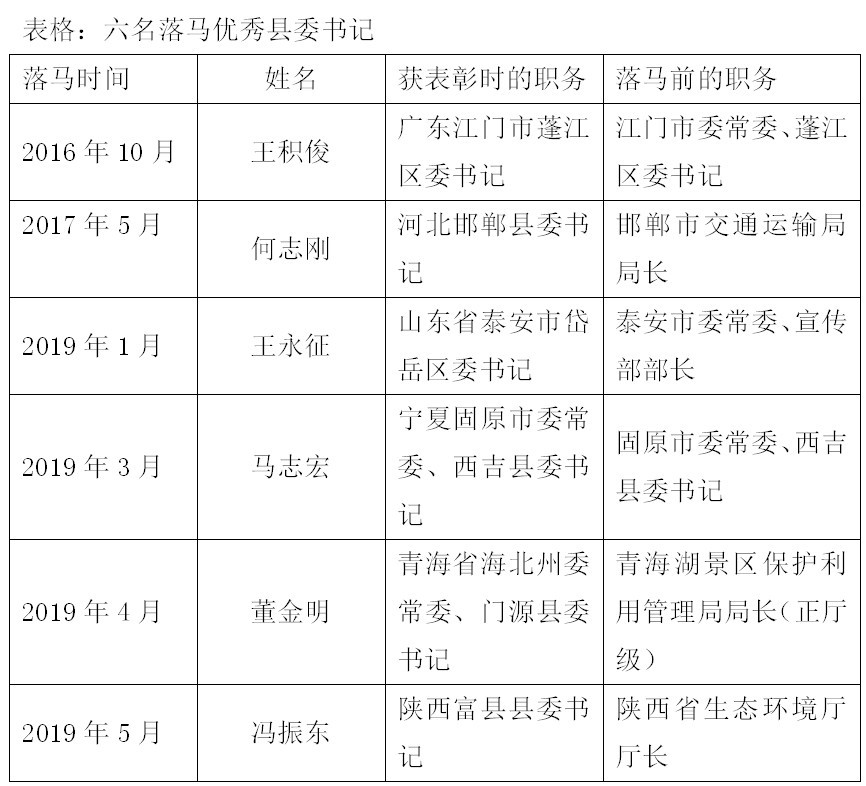 表格：六名落马优秀县委书记

| 落马时间 | 姓名 | 获表彰时的职务 | 落马前的职务 |
|---|---|---|---|
| 2016 年 10 月 | 王积俊 | 广东江门市蓬江区委书记 | 江门市委常委、蓬江区委书记 |
| 2017 年 5 月 | 何志刚 | 河北邯郸县委书记 | 邯郸市交通运输局局长 |
| 2019 年 1 月 | 王永征 | 山东省泰安市岱岳区委书记 | 泰安市委常委、宣传部部长 |
| 2019 年 3 月 | 马志宏 | 宁夏固原市委常委、西吉县委书记 | 固原市委常委、西吉县委书记 |
| 2019 年 4 月 | 董金明 | 青海省海北州委常委、门源县委书记 | 青海湖景区保护利用管理局局长（正厅级） |
| 2019 年 5 月 | 冯振东 | 陕西富县县委书记 | 陕西省生态环境厅厅长 |